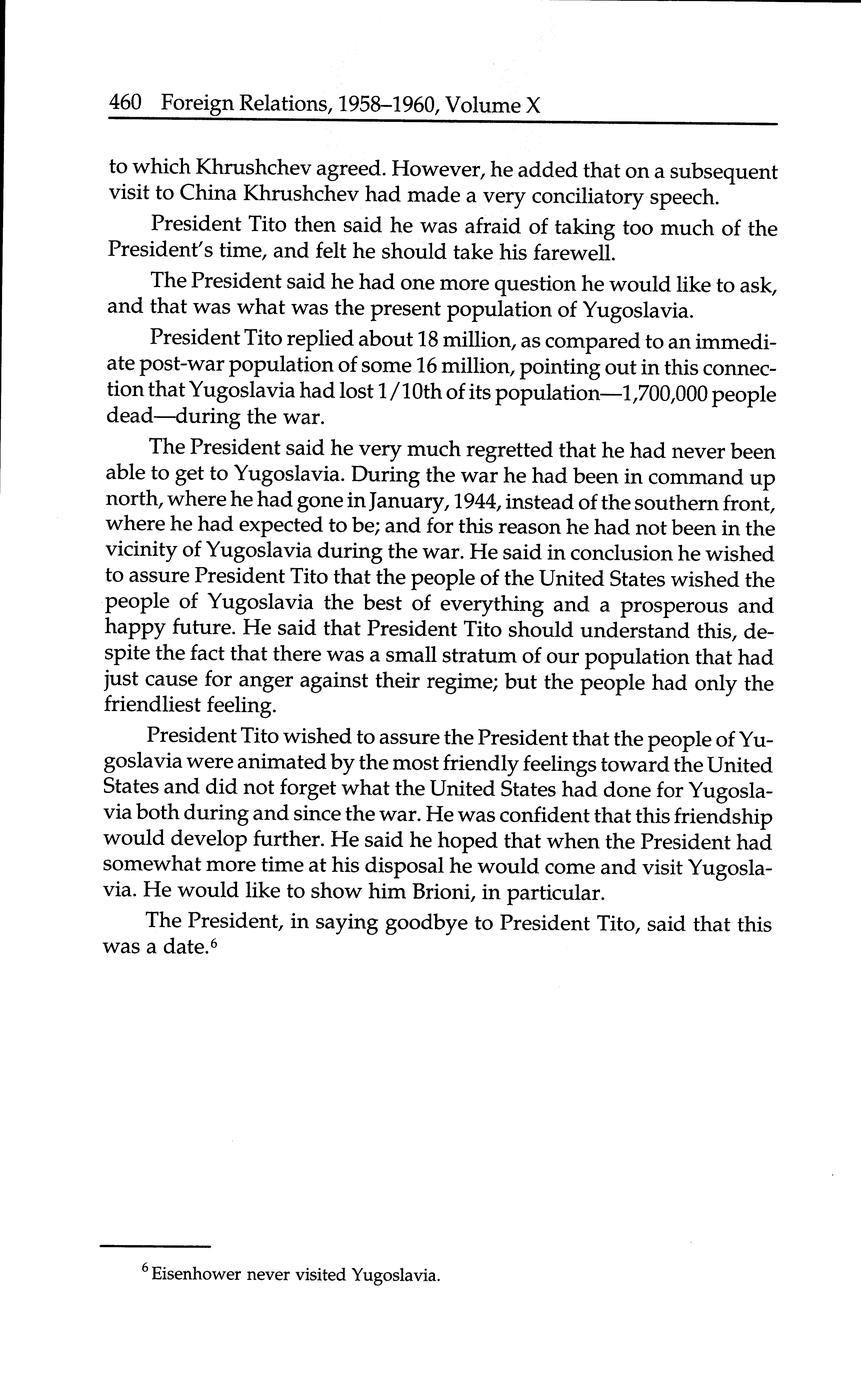 460 Foreign Relations, 1958–1960, Volume X

to which Khrushchev agreed. However, he added that on a subsequent visit to China Khrushchev had made a very conciliatory speech.

President Tito then said he was afraid of taking too much of the President's time, and felt he should take his farewell.

The President said he had one more question he would like to ask, and that was what was the present population of Yugoslavia.

President Tito replied about 18 million, as compared to an immediate post-war population of some 16 million, pointing out in this connection that Yugoslavia had lost 1/10th of its population—1,700,000 people dead—during the war.

The President said he very much regretted that he had never been able to get to Yugoslavia. During the war he had been in command up north, where he had gone in January, 1944, instead of the southern front, where he had expected to be; and for this reason he had not been in the vicinity of Yugoslavia during the war. He said in conclusion he wished to assure President Tito that the people of the United States wished the people of Yugoslavia the best of everything and a prosperous and happy future. He said that President Tito should understand this, despite the fact that there was a small stratum of our population that had just cause for anger against their regime; but the people had only the friendliest feeling.

President Tito wished to assure the President that the people of Yugoslavia were animated by the most friendly feelings toward the United States and did not forget what the United States had done for Yugoslavia both during and since the war. He was confident that this friendship would develop further. He said he hoped that when the President had somewhat more time at his disposal he would come and visit Yugoslavia. He would like to show him Brioni, in particular.

The President, in saying goodbye to President Tito, said that this was a date.$^6$

$^6$ Eisenhower never visited Yugoslavia.